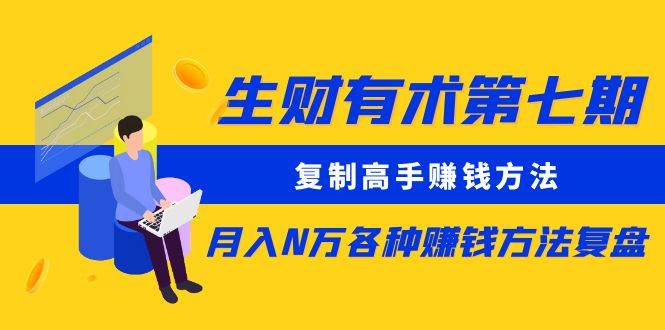 生财有术第七期

复制高手赚钱方法

月入N万各种赚钱方法复盘